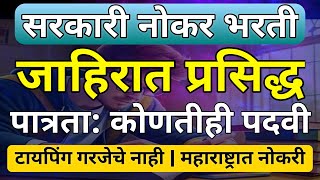 सरकारी नोकर भरती

जाहिरात प्रसिद्ध

पात्रता: कोणतीही पदवी

टायपिंग गरजेचे नाही | महाराष्ट्रात नोकरी